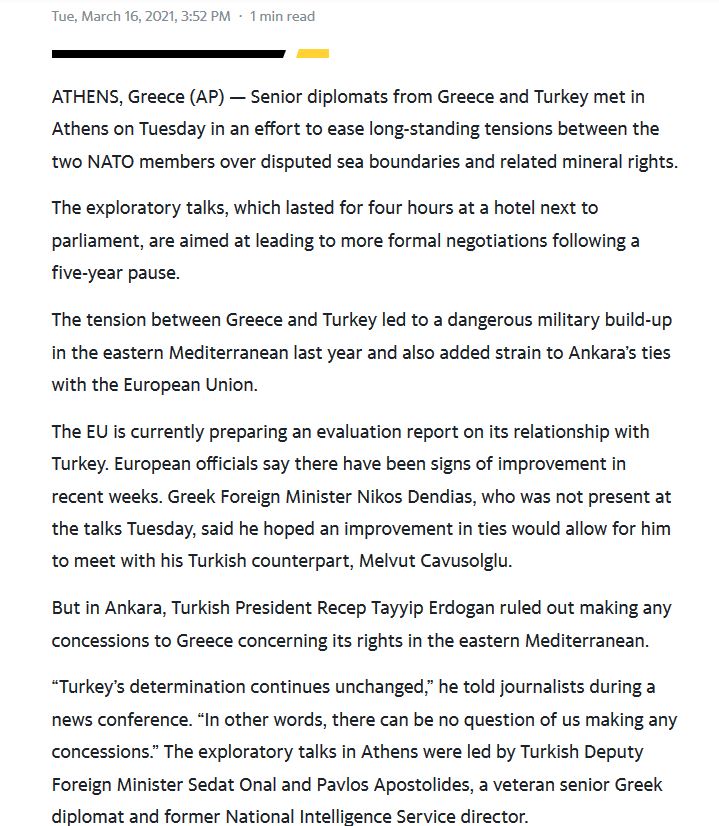 Tue, March 16, 2021, 3:52 PM · 1 min read

ATHENS, Greece (AP) — Senior diplomats from Greece and Turkey met in Athens on Tuesday in an effort to ease long-standing tensions between the two NATO members over disputed sea boundaries and related mineral rights.

The exploratory talks, which lasted for four hours at a hotel next to parliament, are aimed at leading to more formal negotiations following a five-year pause.

The tension between Greece and Turkey led to a dangerous military build-up in the eastern Mediterranean last year and also added strain to Ankara's ties with the European Union.

The EU is currently preparing an evaluation report on its relationship with Turkey. European officials say there have been signs of improvement in recent weeks. Greek Foreign Minister Nikos Dendias, who was not present at the talks Tuesday, said he hoped an improvement in ties would allow for him to meet with his Turkish counterpart, Melvut Cavusolglu.

But in Ankara, Turkish President Recep Tayyip Erdogan ruled out making any concessions to Greece concerning its rights in the eastern Mediterranean.

"Turkey's determination continues unchanged," he told journalists during a news conference. "In other words, there can be no question of us making any concessions." The exploratory talks in Athens were led by Turkish Deputy Foreign Minister Sedat Onal and Pavlos Apostolides, a veteran senior Greek diplomat and former National Intelligence Service director.